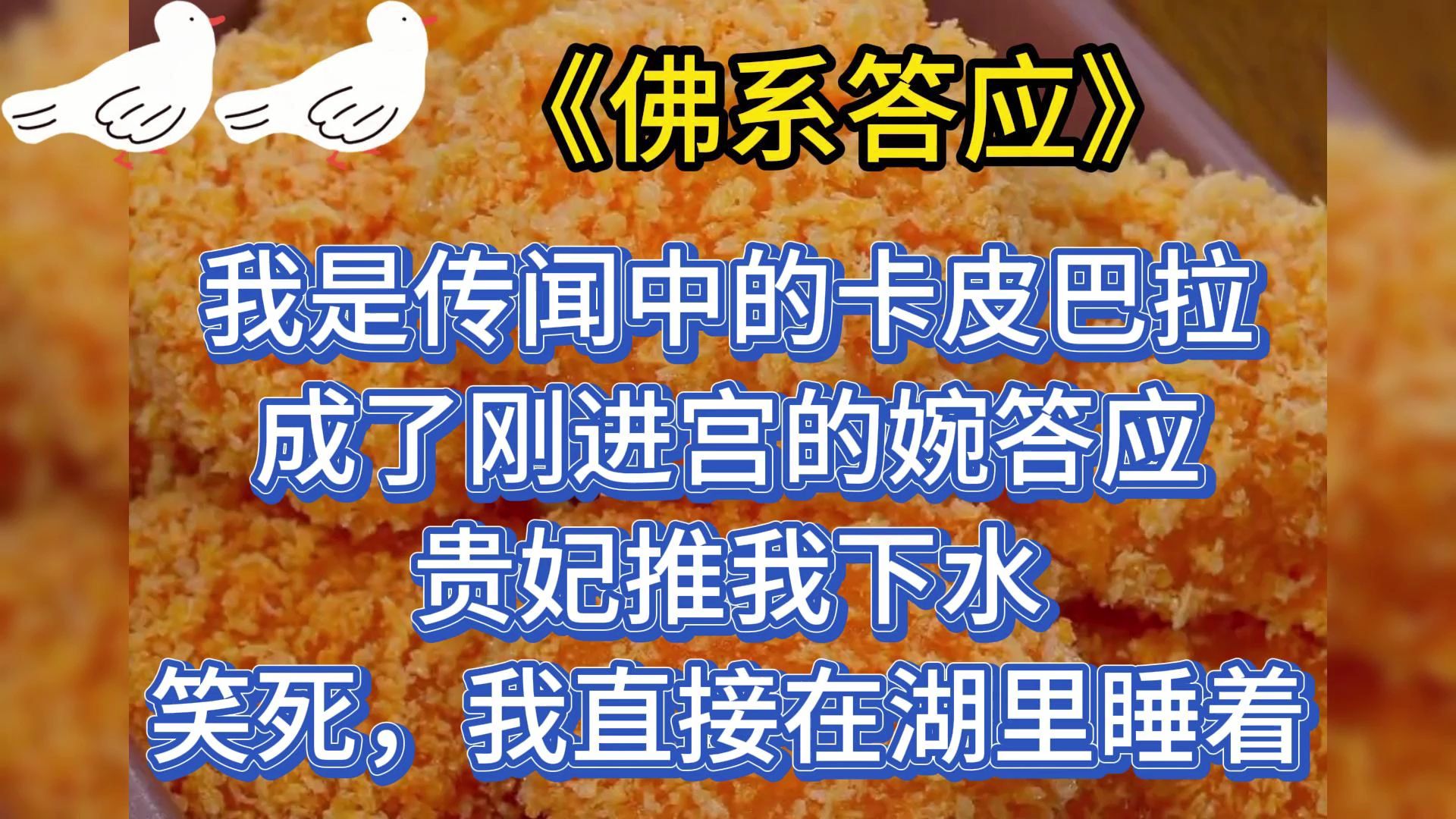 《佛系答应》

我是传闻中的卡皮巴拉
成了刚进宫的婉答应
贵妃推我下水
笑死，我直接在湖里睡着